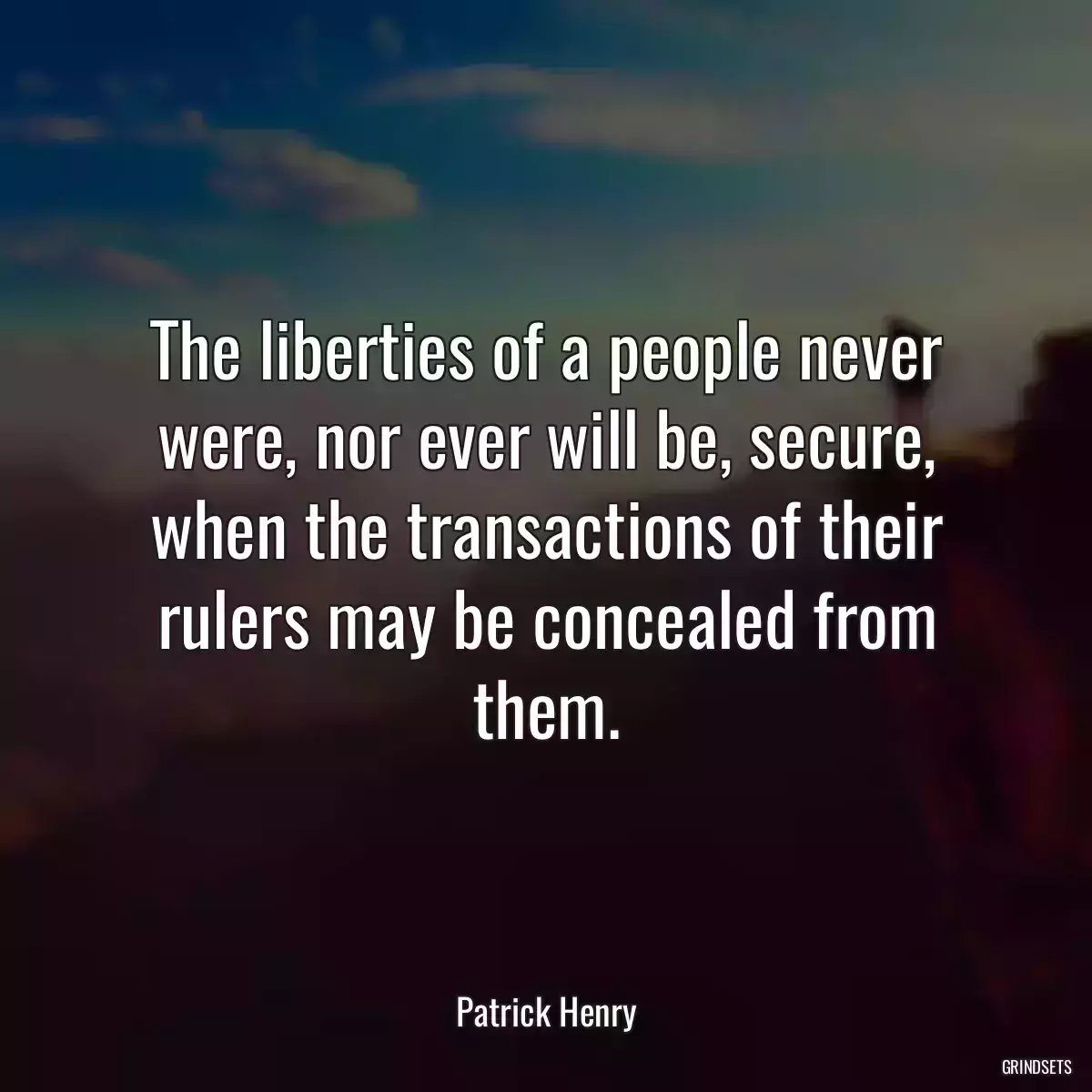 The liberties of a people never were, nor ever will be, secure, when the transactions of their rulers may be concealed from them.

Patrick Henry

GRINDSETS